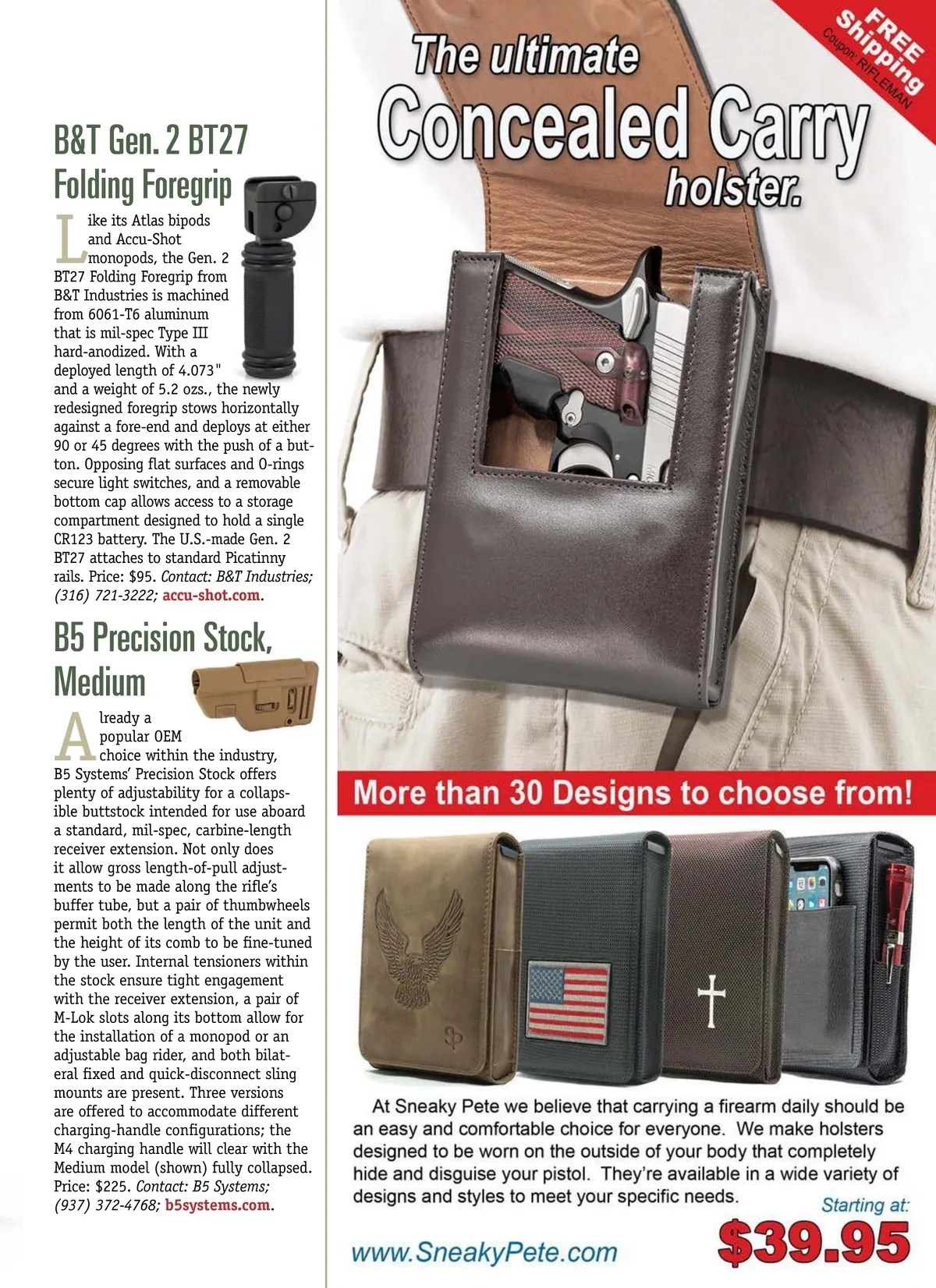 B&T Gen. 2 BT27 Folding Foregrip

Like its Atlas bipods and Accu-Shot monopods, the Gen. 2 BT27 Folding Foregrip from B&T Industries is machined from 6061-T6 aluminum that is mil-spec Type III hard-anodized. With a deployed length of 4.073" and a weight of 5.2 ozs., the newly redesigned foregrip stows horizontally against a fore-end and deploys at either 90 or 45 degrees with the push of a button. Opposing flat surfaces and O-rings secure light switches, and a removable bottom cap allows access to a storage compartment designed to hold a single CR123 battery. The U.S.-made Gen. 2 BT27 attaches to standard Picatinny rails. Price: $95. Contact: B&T Industries; (316) 721-3222; accu-shot.com.

B5 Precision Stock, Medium

Already a popular OEM choice within the industry, B5 Systems' Precision Stock offers plenty of adjustability for a collapsible buttstock intended for use aboard a standard, mil-spec, carbine-length receiver extension. Not only does it allow gross length-of-pull adjustments to be made along the rifle's buffer tube, but a pair of thumbwheels permit both the length of the unit and the height of its comb to be fine-tuned by the user. Internal tensioners within the stock ensure tight engagement with the receiver extension, a pair of M-Lok slots along its bottom allow for the installation of a monopod or an adjustable bag rider, and both bilateral fixed and quick-disconnect sling mounts are present. Three versions are offered to accommodate different charging-handle configurations; the M4 charging handle will clear with the Medium model (shown) fully collapsed. Price: $225. Contact: B5 Systems; (937) 372-4768; b5systems.com.

FREE Shipping Coupon: RIFLEMAN

The ultimate Concealed Carry holster.

More than 30 Designs to choose from!

At Sneaky Pete we believe that carrying a firearm daily should be an easy and comfortable choice for everyone. We make holsters designed to be worn on the outside of your body that completely hide and disguise your pistol. They're available in a wide variety of designs and styles to meet your specific needs.

Starting at: $39.95

www.SneakyPete.com